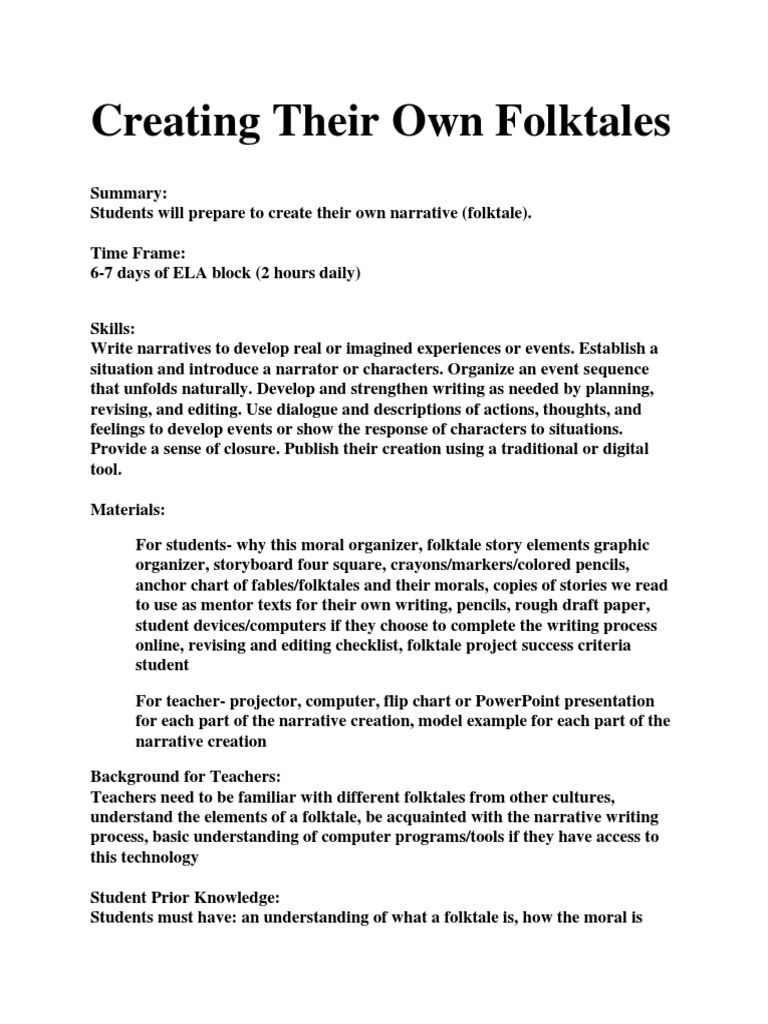 Creating Their Own Folktales

Summary:
Students will prepare to create their own narrative (folktale).

Time Frame:
6-7 days of ELA block (2 hours daily)

Skills:
Write narratives to develop real or imagined experiences or events. Establish a situation and introduce a narrator or characters. Organize an event sequence that unfolds naturally. Develop and strengthen writing as needed by planning, revising, and editing. Use dialogue and descriptions of actions, thoughts, and feelings to develop events or show the response of characters to situations. Provide a sense of closure. Publish their creation using a traditional or digital tool.

Materials:

For students- why this moral organizer, folktale story elements graphic organizer, storyboard four square, crayons/markers/colored pencils, anchor chart of fables/folktales and their morals, copies of stories we read to use as mentor texts for their own writing, pencils, rough draft paper, student devices/computers if they choose to complete the writing process online, revising and editing checklist, folktale project success criteria student

For teacher- projector, computer, flip chart or PowerPoint presentation for each part of the narrative creation, model example for each part of the narrative creation

Background for Teachers:
Teachers need to be familiar with different folktales from other cultures, understand the elements of a folktale, be acquainted with the narrative writing process, basic understanding of computer programs/tools if they have access to this technology

Student Prior Knowledge:
Students must have: an understanding of what a folktale is, how the moral is